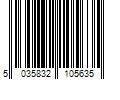 5 035832 105635